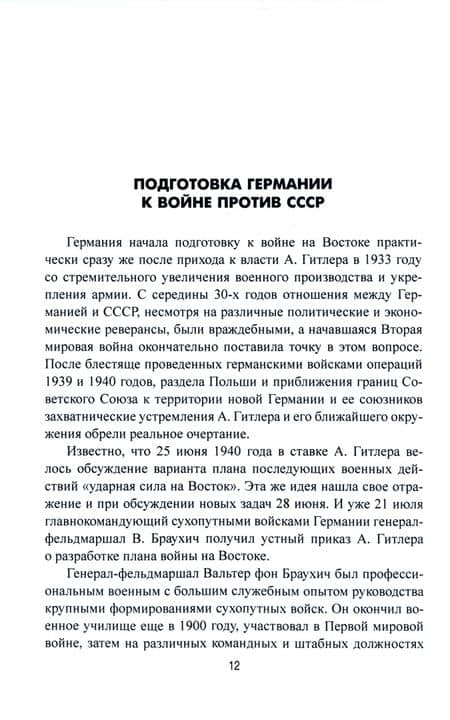 ПОДГОТОВКА ГЕРМАНИИ
К ВОЙНЕ ПРОТИВ СССР

Германия начала подготовку к войне на Востоке практически сразу же после прихода к власти А. Гитлера в 1933 году со стремительного увеличения военного производства и укрепления армии. С середины 30-х годов отношения между Германией и СССР, несмотря на различные политические и экономические реверансы, были враждебными, а начавшаяся Вторая мировая война окончательно поставила точку в этом вопросе. После блестяще проведенных германскими войсками операций 1939 и 1940 годов, раздела Польши и приближения границ Советского Союза к территории новой Германии и ее союзников захватнические устремления А. Гитлера и его ближайшего окружения обрели реальное очертание.

Известно, что 25 июня 1940 года в ставке А. Гитлера велось обсуждение варианта плана последующих военных действий «ударная сила на Восток». Эта же идея нашла свое отражение и при обсуждении новых задач 28 июня. И уже 21 июля главнокомандующий сухопутными войсками Германии генерал-фельдмаршал В. Браухич получил устный приказ А. Гитлера о разработке плана войны на Востоке.

Генерал-фельдмаршал Вальтер фон Браухич был профессиональным военным с большим служебным опытом руководства крупными формированиями сухопутных войск. Он окончил военное училище еще в 1900 году, участвовал в Первой мировой войне, затем на различных командных и штабных должностях

12